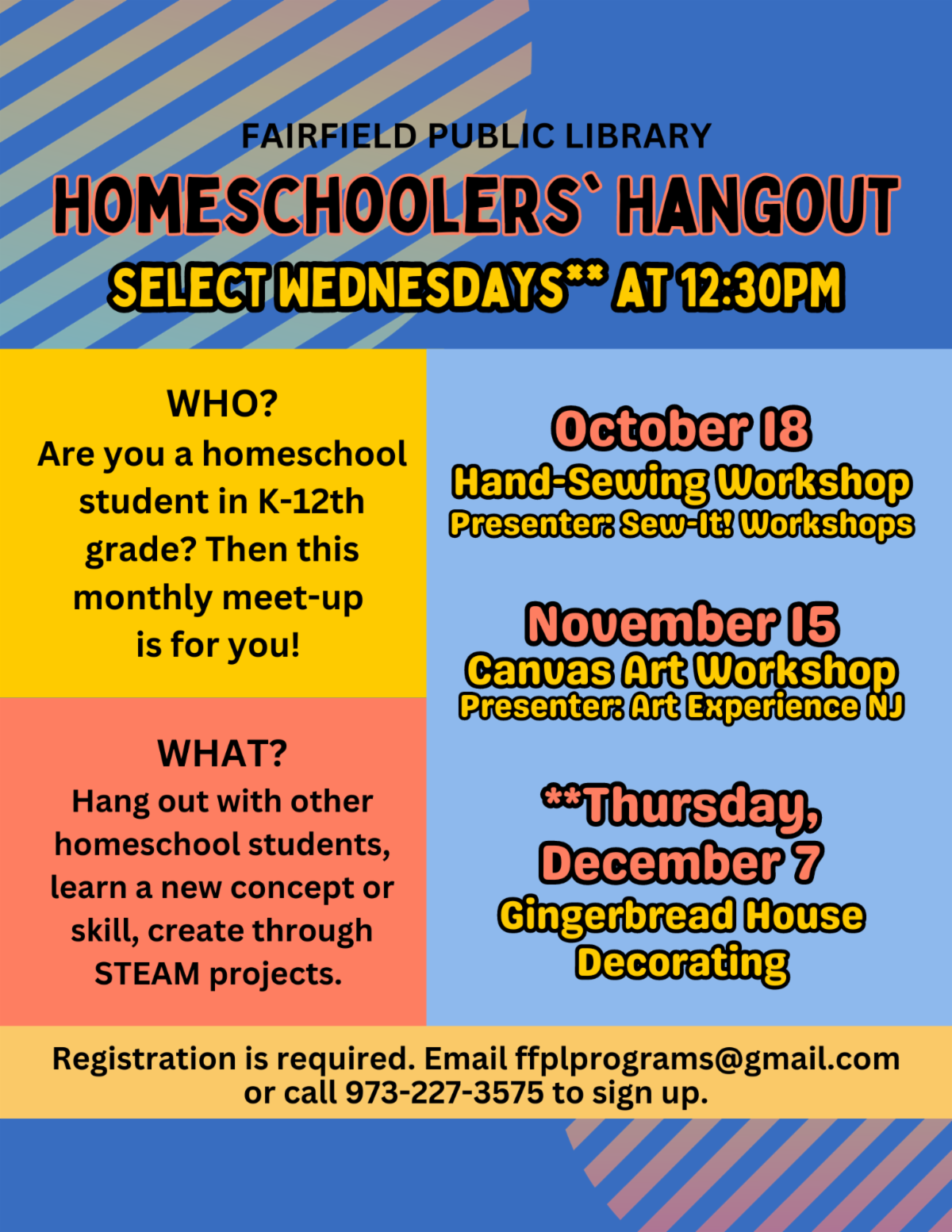 FAIRFIELD PUBLIC LIBRARY

HOMESCHOOLERS` HANGOUT

SELECT WEDNESDAYS** AT 12:30PM

WHO?
Are you a homeschool student in K-12th grade? Then this monthly meet-up is for you!

WHAT?
Hang out with other homeschool students, learn a new concept or skill, create through STEAM projects.

October 18
Hand-Sewing Workshop
Presenter: Sew-It! Workshops

November 15
Canvas Art Workshop
Presenter: Art Experience NJ

**Thursday, December 7
Gingerbread House Decorating

Registration is required. Email ffplprograms@gmail.com or call 973-227-3575 to sign up.